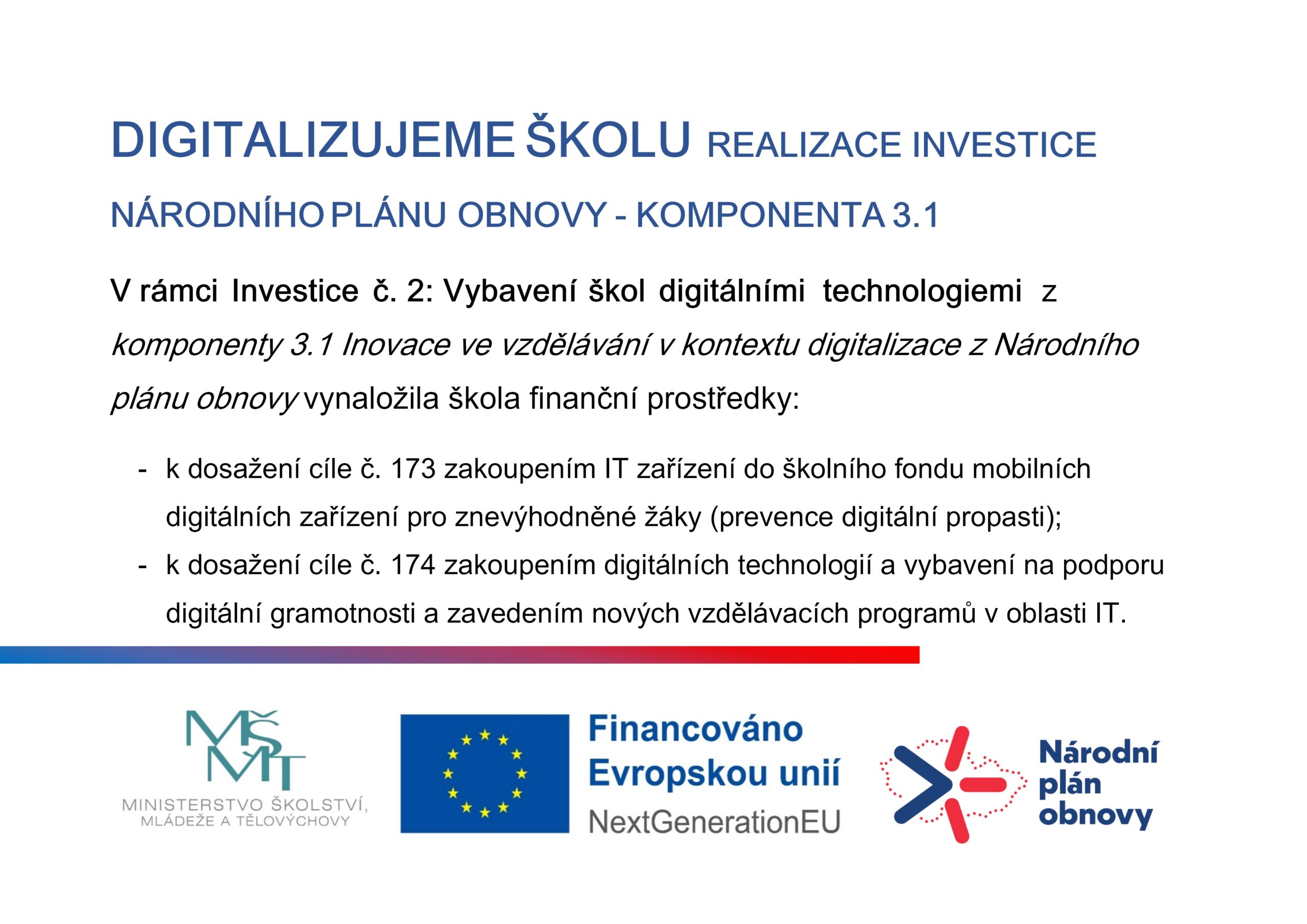 DIGITALIZUJEME ŠKOLU REALIZACE INVESTICE NÁRODNÍHO PLÁNU OBNOVY - KOMPONENTA 3.1

V rámci Investice č. 2: Vybavení škol digitálními technologiemi z komponenty 3.1 Inovace ve vzdělávání v kontextu digitalizace z Národního plánu obnovy vynaložila škola finanční prostředky:

- k dosažení cíle č. 173 zakoupením IT zařízení do školního fondu mobilních digitálních zařízení pro znevýhodněné žáky (prevence digitální propasti);
- k dosažení cíle č. 174 zakoupením digitálních technologií a vybavení na podporu digitální gramotnosti a zavedením nových vzdělávacích programů v oblasti IT.

MŠMT
MINISTERSTVO ŠKOLSTVÍ, MLÁDEŽE A TĚLOVÝCHOVY

Financováno Evropskou unií
NextGenerationEU

Národní plán obnovy